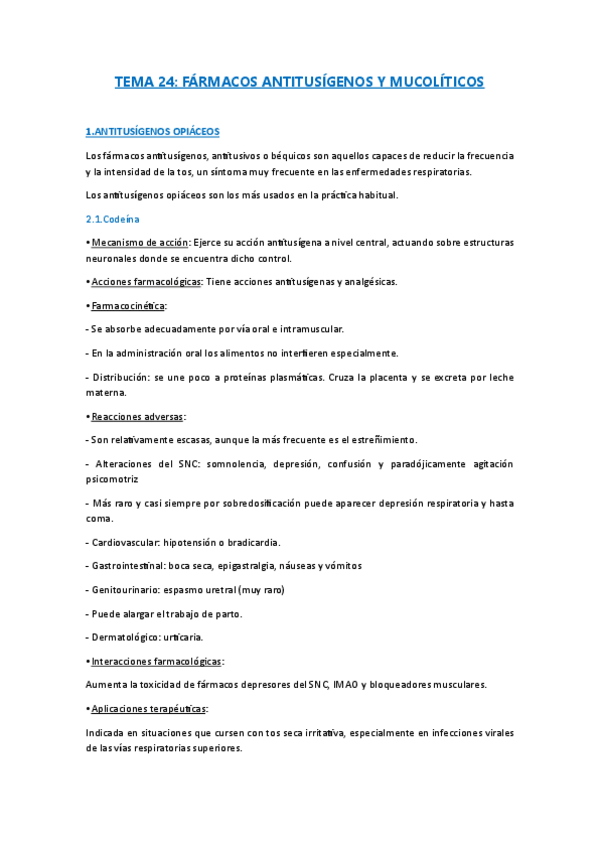 TEMA 24: FÁRMACOS ANTITUSÍGENOS Y MUCOLÍTICOS

1.ANTITUSÍGENOS OPIÁCEOS

Los fármacos antitusígenos, antitusivos o béquicos son aquellos capaces de reducir la frecuencia y la intensidad de la tos, un síntoma muy frecuente en las enfermedades respiratorias.

Los antitusígenos opiáceos son los más usados en la práctica habitual.

2.1.Codeína

• Mecanismo de acción: Ejerce su acción antitusígena a nivel central, actuando sobre estructuras neuronales donde se encuentra dicho control.

• Acciones farmacológicas: Tiene acciones antitusígenas y analgésicas.

• Farmacocinética:

- Se absorbe adecuadamente por vía oral e intramuscular.

- En la administración oral los alimentos no interfieren especialmente.

- Distribución: se une poco a proteínas plasmáticas. Cruza la placenta y se excreta por leche materna.

• Reacciones adversas:

- Son relativamente escasas, aunque la más frecuente es el estreñimiento.

- Alteraciones del SNC: somnolencia, depresión, confusión y paradójicamente agitación psicomotriz

- Más raro y casi siempre por sobredosificación puede aparecer depresión respiratoria y hasta coma.

- Cardiovascular: hipotensión o bradicardia.

- Gastrointestinal: boca seca, epigastralgia, náuseas y vómitos

- Genitourinario: espasmo uretral (muy raro)

- Puede alargar el trabajo de parto.

- Dermatológico: urticaria.

• Interacciones farmacológicas:

Aumenta la toxicidad de fármacos depresores del SNC, IMAO y bloqueadores musculares.

• Aplicaciones terapéuticas:

Indicada en situaciones que cursen con tos seca irritativa, especialmente en infecciones virales de las vías respiratorias superiores.